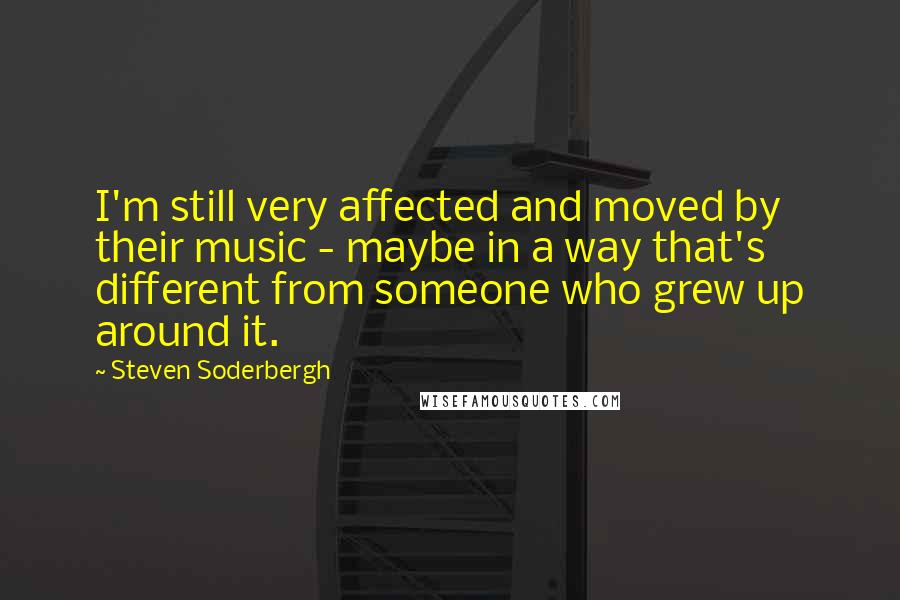 I'm still very affected and moved by their music - maybe in a way that's different from someone who grew up around it.

~ Steven Soderbergh

WISEFAMOUSQUOTES.COM